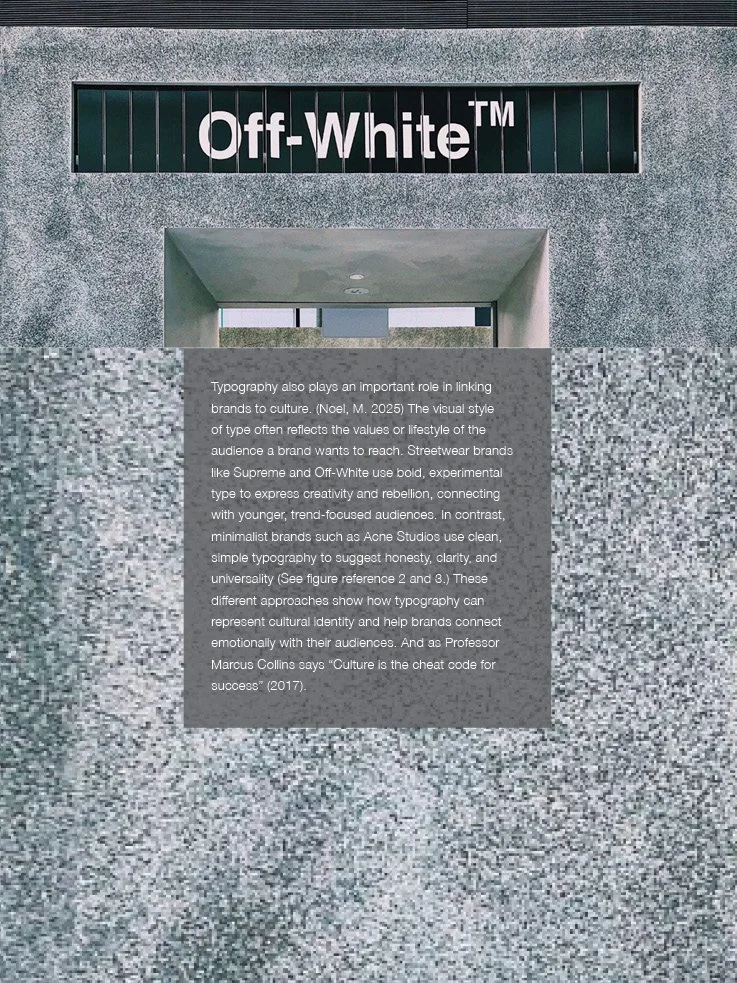 Off-White™

Typography also plays an important role in linking brands to culture. (Noel, M. 2025) The visual style of type often reflects the values or lifestyle of the audience a brand wants to reach. Streetwear brands like Supreme and Off-White use bold, experimental type to express creativity and rebellion, connecting with younger, trend-focused audiences. In contrast, minimalist brands such as Acne Studios use clean, simple typography to suggest honesty, clarity, and universality (See figure reference 2 and 3.) These different approaches show how typography can represent cultural identity and help brands connect emotionally with their audiences. And as Professor Marcus Collins says "Culture is the cheat code for success" (2017).